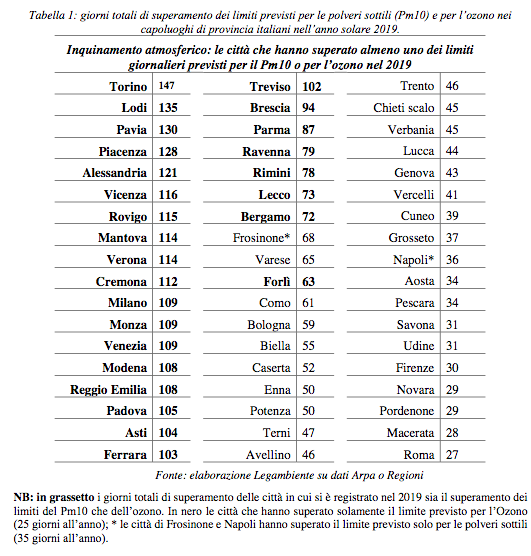 Tabella 1: giorni totali di superamento dei limiti previsti per le polveri sottili (Pm10) e per l'ozono nei capoluoghi di provincia italiani nell'anno solare 2019.

Inquinamento atmosferico: le città che hanno superato almeno uno dei limiti giornalieri previsti per il Pm10 o per l'ozono nel 2019

| | | | | | |
|---|---|---|---|---|---|
| Torino | 147 | Treviso | 102 | Trento | 46 |
| Lodi | 135 | Brescia | 94 | Chieti scalo | 45 |
| Pavia | 130 | Parma | 87 | Verbania | 45 |
| Piacenza | 128 | Ravenna | 79 | Lucca | 44 |
| Alessandria | 121 | Rimini | 78 | Genova | 43 |
| Vicenza | 116 | Lecco | 73 | Vercelli | 41 |
| Rovigo | 115 | Bergamo | 72 | Cuneo | 39 |
| Mantova | 114 | Frosinone* | 68 | Grosseto | 37 |
| Verona | 114 | Varese | 65 | Napoli* | 36 |
| Cremona | 112 | Forlì | 63 | Aosta | 34 |
| Milano | 109 | Como | 61 | Pescara | 34 |
| Monza | 109 | Bologna | 59 | Savona | 31 |
| Venezia | 109 | Biella | 55 | Udine | 31 |
| Modena | 108 | Caserta | 52 | Firenze | 30 |
| Reggio Emilia | 108 | Enna | 50 | Novara | 29 |
| Padova | 105 | Potenza | 50 | Pordenone | 29 |
| Asti | 104 | Terni | 47 | Macerata | 28 |
| Ferrara | 103 | Avellino | 46 | Roma | 27 |

Fonte: elaborazione Legambiente su dati Arpa o Regioni

NB: in grassetto i giorni totali di superamento delle città in cui si è registrato nel 2019 sia il superamento dei limiti del Pm10 che dell'ozono. In nero le città che hanno superato solamente il limite previsto per l'Ozono (25 giorni all'anno); * le città di Frosinone e Napoli hanno superato il limite previsto solo per le polveri sottili (35 giorni all'anno).